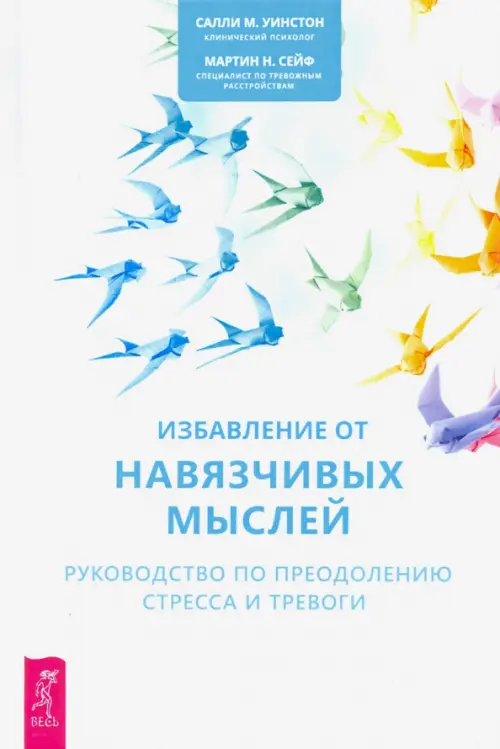 САЛЛИ М. УИНСТОН
КЛИНИЧЕСКИЙ ПСИХОЛОГ

МАРТИН Н. СЕЙФ
СПЕЦИАЛИСТ ПО ТРЕВОЖНЫМ РАССТРОЙСТВАМ

ИЗБАВЛЕНИЕ ОТ
НАВЯЗЧИВЫХ МЫСЛЕЙ

РУКОВОДСТВО ПО ПРЕОДОЛЕНИЮ СТРЕССА И ТРЕВОГИ

ВЕСЬ